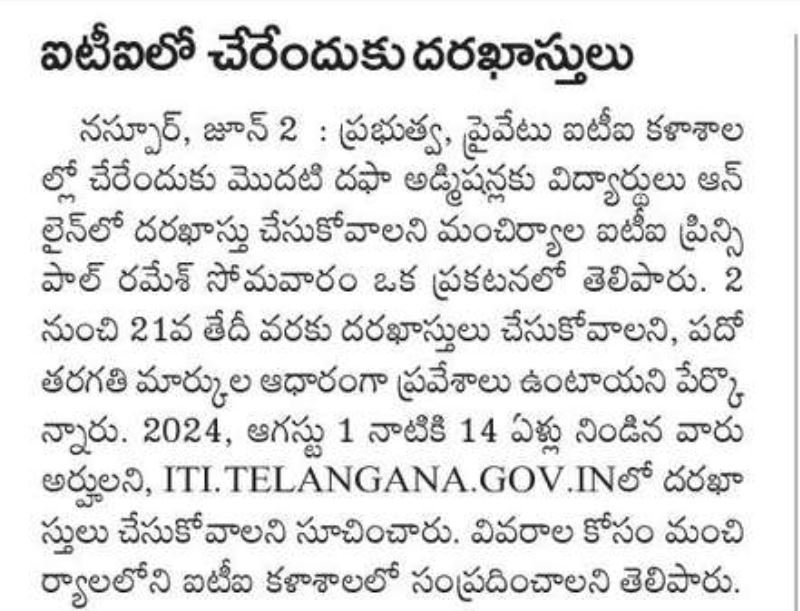 ఐటీఐలో చేరేందుకు దరఖాస్తులు

నస్పూర్, జూన్ 2 : ప్రభుత్వ, ప్రైవేటు ఐటీఐ కళాశాలల్లో చేరేందుకు మొదటి దఫా అడ్మిషన్లకు విద్యార్థులు ఆన్‌లైన్‌లో దరఖాస్తు చేసుకోవాలని మంచిర్యాల ఐటీఐ ప్రిన్సిపాల్ రమేశ్ సోమవారం ఒక ప్రకటనలో తెలిపారు. 2 నుంచి 21వ తేదీ వరకు దరఖాస్తులు చేసుకోవాలని, పదో తరగతి మార్కుల ఆధారంగా ప్రవేశాలు ఉంటాయని పేర్కొన్నారు. 2024, ఆగస్టు 1 నాటికి 14 ఏళ్లు నిండిన వారు అర్హులని, ITI.TELANGANA.GOV.INలో దరఖాస్తులు చేసుకోవాలని సూచించారు. వివరాల కోసం మంచిర్యాలలోని ఐటీఐ కళాశాలలో సంప్రదించాలని తెలిపారు.